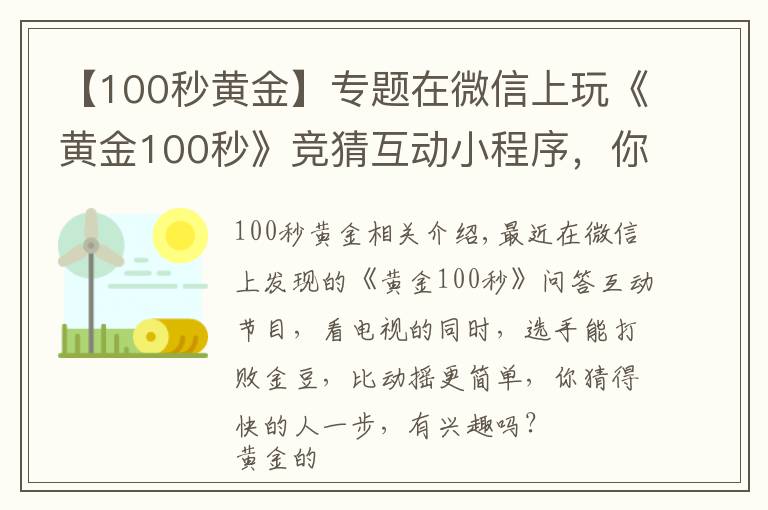 【100秒黄金】专题在微信上玩《黄金100秒》竞猜互动小程序，你

100秒黄金相关介绍，最近在微信上发现的《黄金100秒》问答互动节目，看电视的同时，选手能打败金豆，比动摇更简单，你猜得快的人一步，有兴趣吗？
黄金的